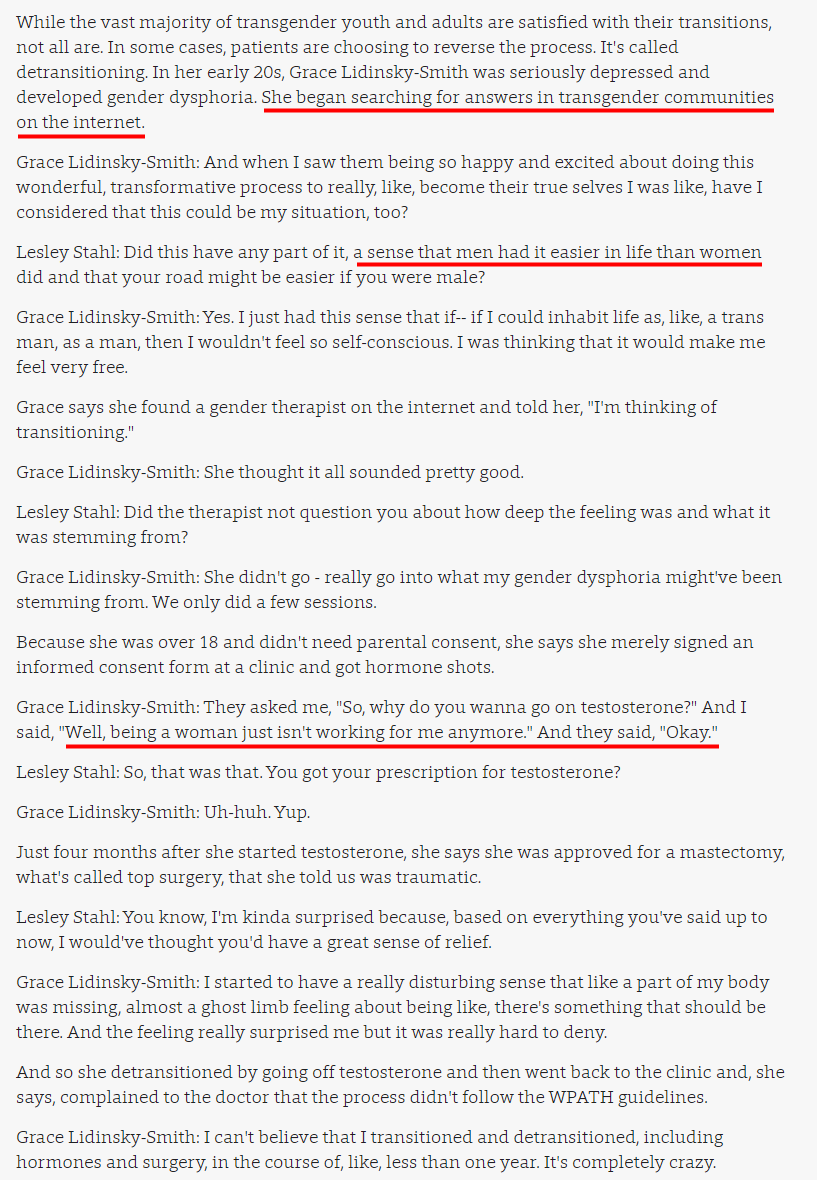 While the vast majority of transgender youth and adults are satisfied with their transitions, not all are. In some cases, patients are choosing to reverse the process. It's called detransitioning. In her early 20s, Grace Lidinsky-Smith was seriously depressed and developed gender dysphoria. She began searching for answers in transgender communities on the internet.

Grace Lidinsky-Smith: And when I saw them being so happy and excited about doing this wonderful, transformative process to really, like, become their true selves I was like, have I considered that this could be my situation, too?

Lesley Stahl: Did this have any part of it, a sense that men had it easier in life than women did and that your road might be easier if you were male?

Grace Lidinsky-Smith: Yes. I just had this sense that if-- if I could inhabit life as, like, a trans man, as a man, then I wouldn't feel so self-conscious. I was thinking that it would make me feel very free.

Grace says she found a gender therapist on the internet and told her, "I'm thinking of transitioning."

Grace Lidinsky-Smith: She thought it all sounded pretty good.

Lesley Stahl: Did the therapist not question you about how deep the feeling was and what it was stemming from?

Grace Lidinsky-Smith: She didn't go - really go into what my gender dysphoria might've been stemming from. We only did a few sessions.

Because she was over 18 and didn't need parental consent, she says she merely signed an informed consent form at a clinic and got hormone shots.

Grace Lidinsky-Smith: They asked me, "So, why do you wanna go on testosterone?" And I said, "Well, being a woman just isn't working for me anymore." And they said, "Okay."

Lesley Stahl: So, that was that. You got your prescription for testosterone?

Grace Lidinsky-Smith: Uh-huh. Yup.

Just four months after she started testosterone, she says she was approved for a mastectomy, what's called top surgery, that she told us was traumatic.

Lesley Stahl: You know, I'm kinda surprised because, based on everything you've said up to now, I would've thought you'd have a great sense of relief.

Grace Lidinsky-Smith: I started to have a really disturbing sense that like a part of my body was missing, almost a ghost limb feeling about being like, there's something that should be there. And the feeling really surprised me but it was really hard to deny.

And so she detransitioned by going off testosterone and then went back to the clinic and, she says, complained to the doctor that the process didn't follow the WPATH guidelines.

Grace Lidinsky-Smith: I can't believe that I transitioned and detransitioned, including hormones and surgery, in the course of, like, less than one year. It's completely crazy.